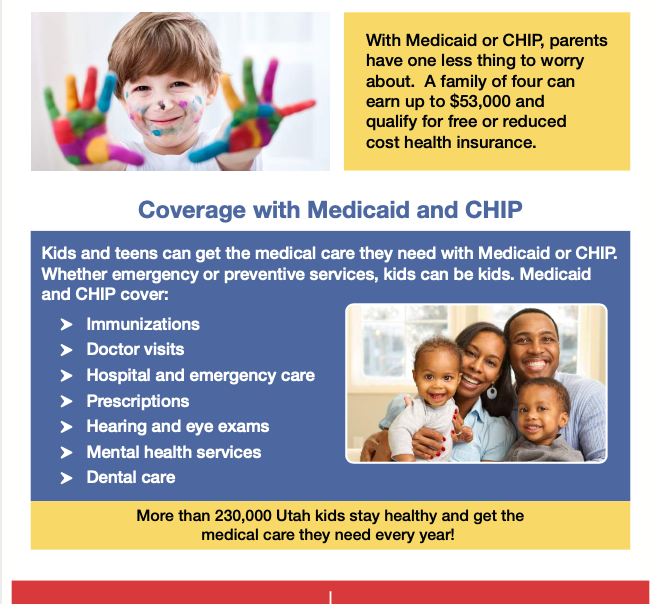 With Medicaid or CHIP, parents have one less thing to worry about.  A family of four can earn up to $53,000 and qualify for free or reduced cost health insurance.

Coverage with Medicaid and CHIP

Kids and teens can get the medical care they need with Medicaid or CHIP. Whether emergency or preventive services, kids can be kids. Medicaid and CHIP cover:

➤ Immunizations
➤ Doctor visits
➤ Hospital and emergency care
➤ Prescriptions
➤ Hearing and eye exams
➤ Mental health services
➤ Dental care

More than 230,000 Utah kids stay healthy and get the medical care they need every year!